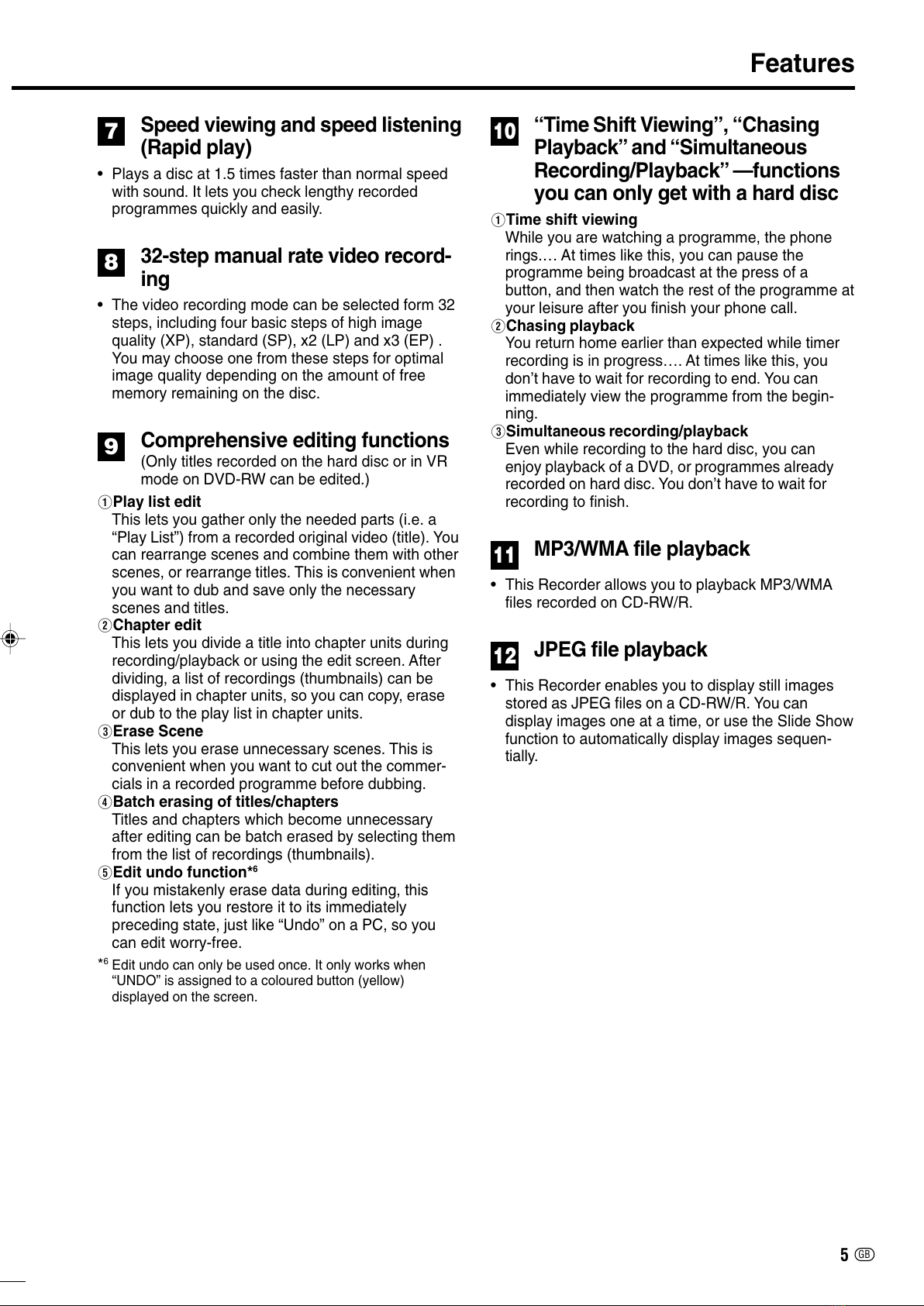 Features

7 Speed viewing and speed listening (Rapid play)

• Plays a disc at 1.5 times faster than normal speed with sound. It lets you check lengthy recorded programmes quickly and easily.

8 32-step manual rate video recording

• The video recording mode can be selected form 32 steps, including four basic steps of high image quality (XP), standard (SP), x2 (LP) and x3 (EP) . You may choose one from these steps for optimal image quality depending on the amount of free memory remaining on the disc.

9 Comprehensive editing functions
(Only titles recorded on the hard disc or in VR mode on DVD-RW can be edited.)

① Play list edit
This lets you gather only the needed parts (i.e. a “Play List”) from a recorded original video (title). You can rearrange scenes and combine them with other scenes, or rearrange titles. This is convenient when you want to dub and save only the necessary scenes and titles.
② Chapter edit
This lets you divide a title into chapter units during recording/playback or using the edit screen. After dividing, a list of recordings (thumbnails) can be displayed in chapter units, so you can copy, erase or dub to the play list in chapter units.
③ Erase Scene
This lets you erase unnecessary scenes. This is convenient when you want to cut out the commercials in a recorded programme before dubbing.
④ Batch erasing of titles/chapters
Titles and chapters which become unnecessary after editing can be batch erased by selecting them from the list of recordings (thumbnails).
⑤ Edit undo function*$^6$
If you mistakenly erase data during editing, this function lets you restore it to its immediately preceding state, just like “Undo” on a PC, so you can edit worry-free.
*$^6$ Edit undo can only be used once. It only works when “UNDO” is assigned to a coloured button (yellow) displayed on the screen.

10 “Time Shift Viewing”, “Chasing Playback” and “Simultaneous Recording/Playback” —functions you can only get with a hard disc

① Time shift viewing
While you are watching a programme, the phone rings…. At times like this, you can pause the programme being broadcast at the press of a button, and then watch the rest of the programme at your leisure after you finish your phone call.
② Chasing playback
You return home earlier than expected while timer recording is in progress…. At times like this, you don’t have to wait for recording to end. You can immediately view the programme from the beginning.
③ Simultaneous recording/playback
Even while recording to the hard disc, you can enjoy playback of a DVD, or programmes already recorded on hard disc. You don’t have to wait for recording to finish.

11 MP3/WMA file playback

• This Recorder allows you to playback MP3/WMA files recorded on CD-RW/R.

12 JPEG file playback

• This Recorder enables you to display still images stored as JPEG files on a CD-RW/R. You can display images one at a time, or use the Slide Show function to automatically display images sequentially.

5 GB